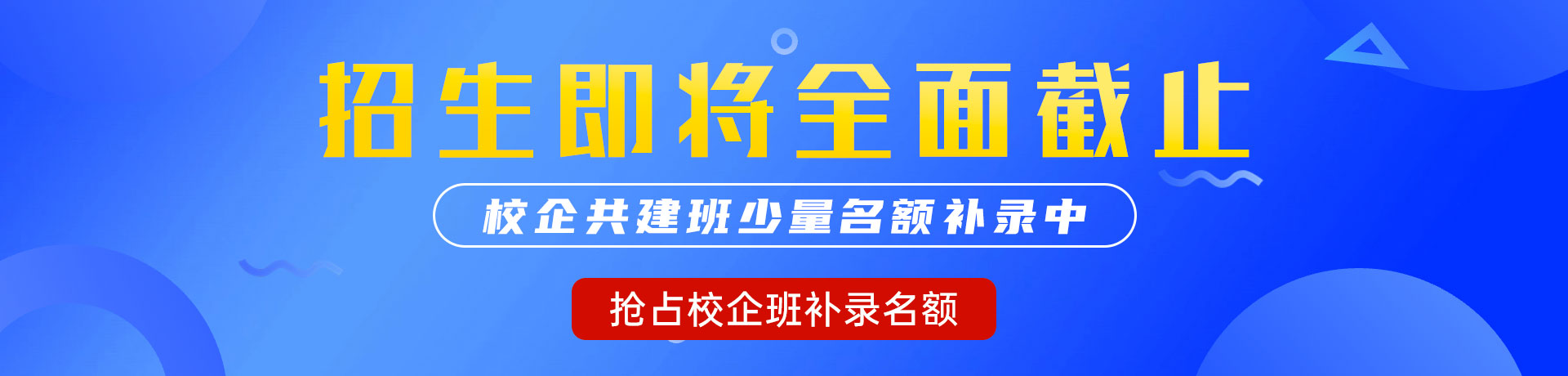 招生即将全面截止

校企共建班少量名额补录中

抢占校企班补录名额